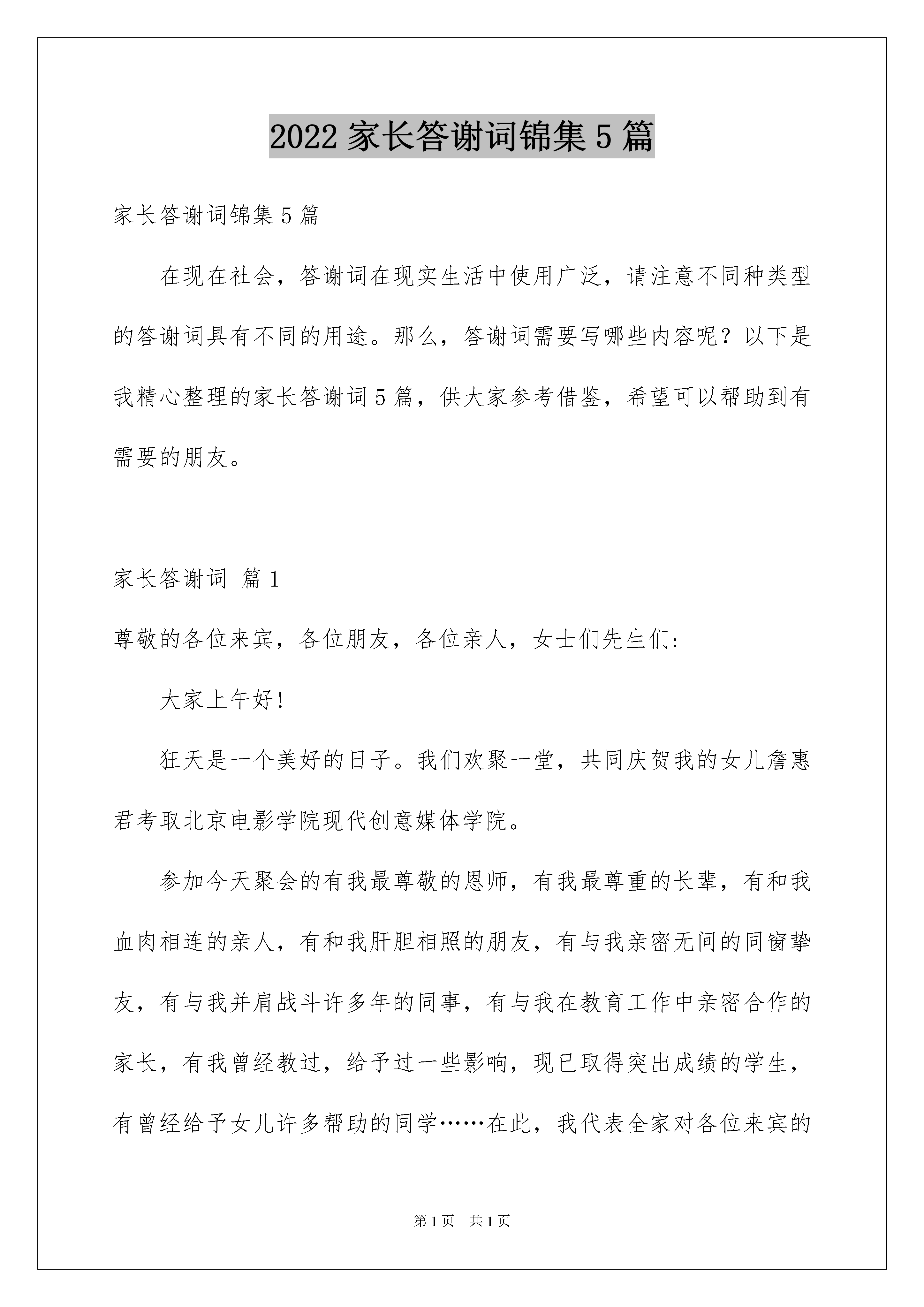 2022 家长答谢词锦集 5 篇

家长答谢词锦集 5 篇

在现在社会，答谢词在现实生活中使用广泛，请注意不同种类型的答谢词具有不同的用途。那么，答谢词需要写哪些内容呢？以下是我精心整理的家长答谢词 5 篇，供大家参考借鉴，希望可以帮助到有需要的朋友。

家长答谢词 篇 1

尊敬的各位来宾，各位朋友，各位亲人，女士们先生们：

大家上午好！

狂天是一个美好的日子。我们欢聚一堂，共同庆贺我的女儿詹惠君考取北京电影学院现代创意媒体学院。

参加今天聚会的有我最尊敬的恩师，有我最尊重的长辈，有和我血肉相连的亲人，有和我肝胆相照的朋友，有与我亲密无间的同窗挚友，有与我并肩战斗许多年的同事，有与我在教育工作中亲密合作的家长，有我曾经教过，给予过一些影响，现已取得突出成绩的学生，有曾经给予女儿许多帮助的同学……在此，我代表全家对各位来宾的

第 1 页　共 1 页